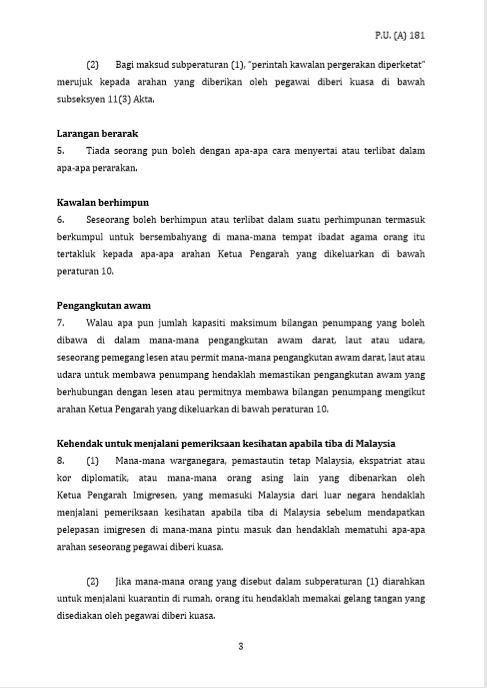 P.U. (A) 181

(2) Bagi maksud subperaturan (1), "perintah kawalan pergerakan diperketat" merujuk kepada arahan yang diberikan oleh pegawai diberi kuasa di bawah subseksyen 11(3) Akta.

Larangan berarak
5. Tiada seorang pun boleh dengan apa-apa cara menyertai atau terlibat dalam apa-apa perarakan.

Kawalan berhimpun
6. Seseorang boleh berhimpun atau terlibat dalam suatu perhimpunan termasuk berkumpul untuk bersembahyang di mana-mana tempat ibadat agama orang itu tertakluk kepada apa-apa arahan Ketua Pengarah yang dikeluarkan di bawah peraturan 10.

Pengangkutan awam
7. Walau apa pun jumlah kapasiti maksimum bilangan penumpang yang boleh dibawa di dalam mana-mana pengangkutan awam darat, laut atau udara, seseorang pemegang lesen atau permit mana-mana pengangkutan awam darat, laut atau udara untuk membawa penumpang hendaklah memastikan pengangkutan awam yang berhubungan dengan lesen atau permitnya membawa bilangan penumpang mengikut arahan Ketua Pengarah yang dikeluarkan di bawah peraturan 10.

Kehendak untuk menjalani pemeriksaan kesihatan apabila tiba di Malaysia
8. (1) Mana-mana warganegara, pemastautin tetap Malaysia, ekspatriat atau kor diplomatik, atau mana-mana orang asing lain yang dibenarkan oleh Ketua Pengarah Imigresen, yang memasuki Malaysia dari luar negara hendaklah menjalani pemeriksaan kesihatan apabila tiba di Malaysia sebelum mendapatkan pelepasan imigresen di mana-mana pintu masuk dan hendaklah mematuhi apa-apa arahan seseorang pegawai diberi kuasa.

(2) Jika mana-mana orang yang disebut dalam subperaturan (1) diarahkan untuk menjalani kuarantin di rumah, orang itu hendaklah memakai gelang tangan yang disediakan oleh pegawai diberi kuasa.

3